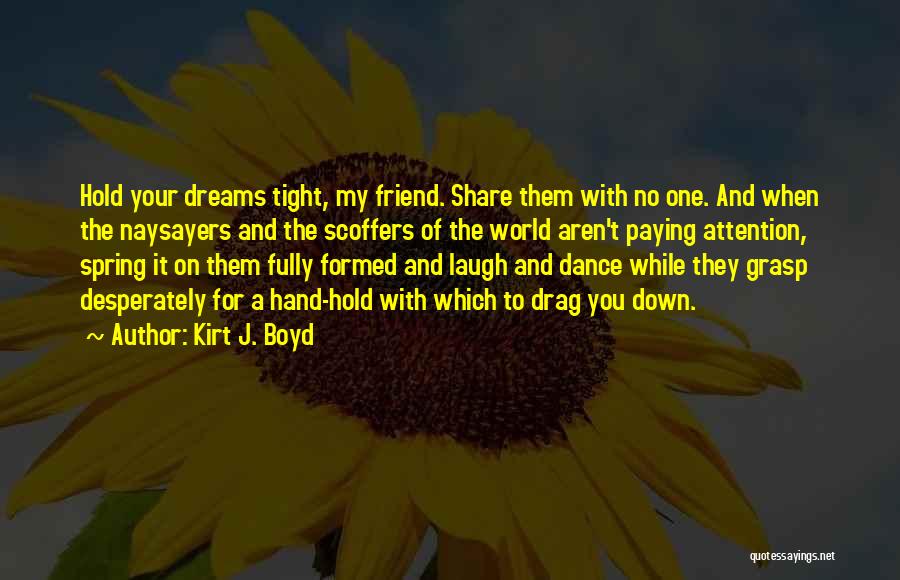 Hold your dreams tight, my friend. Share them with no one. And when the naysayers and the scoffers of the world aren't paying attention, spring it on them fully formed and laugh and dance while they grasp desperately for a hand-hold with which to drag you down.

~ Author: Kirt J. Boyd

quotessayings.net